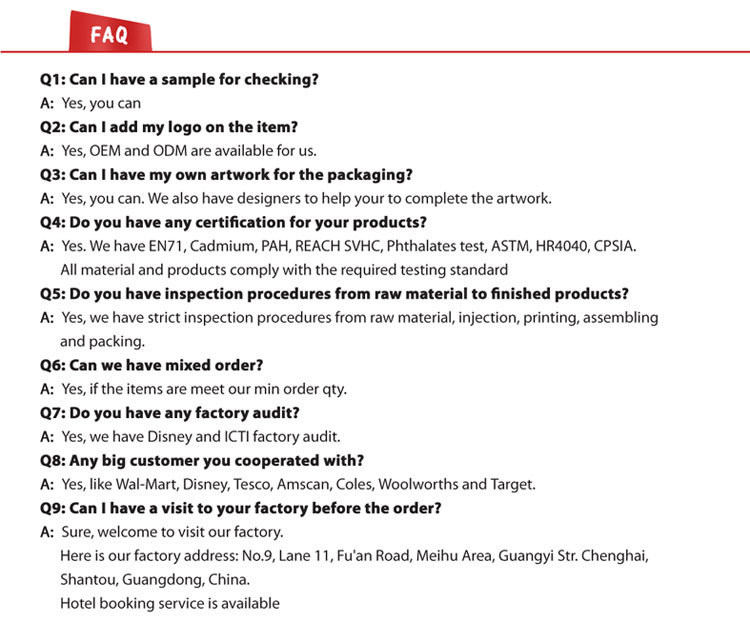 FAQ

Q1: Can I have a sample for checking?
A: Yes, you can
Q2: Can I add my logo on the item?
A: Yes, OEM and ODM are available for us.
Q3: Can I have my own artwork for the packaging?
A: Yes, you can. We also have designers to help your to complete the artwork.
Q4: Do you have any certification for your products?
A: Yes. We have EN71, Cadmium, PAH, REACH SVHC, Phthalates test, ASTM, HR4040, CPSIA. All material and products comply with the required testing standard
Q5: Do you have inspection procedures from raw material to finished products?
A: Yes, we have strict inspection procedures from raw material, injection, printing, assembling and packing.
Q6: Can we have mixed order?
A: Yes, if the items are meet our min order qty.
Q7: Do you have any factory audit?
A: Yes, we have Disney and ICTI factory audit.
Q8: Any big customer you cooperated with?
A: Yes, like Wal-Mart, Disney, Tesco, Amscan, Coles, Woolworths and Target.
Q9: Can I have a visit to your factory before the order?
A: Sure, welcome to visit our factory.
Here is our factory address: No.9, Lane 11, Fu'an Road, Meihu Area, Guangyi Str. Chenghai, Shantou, Guangdong, China.
Hotel booking service is available